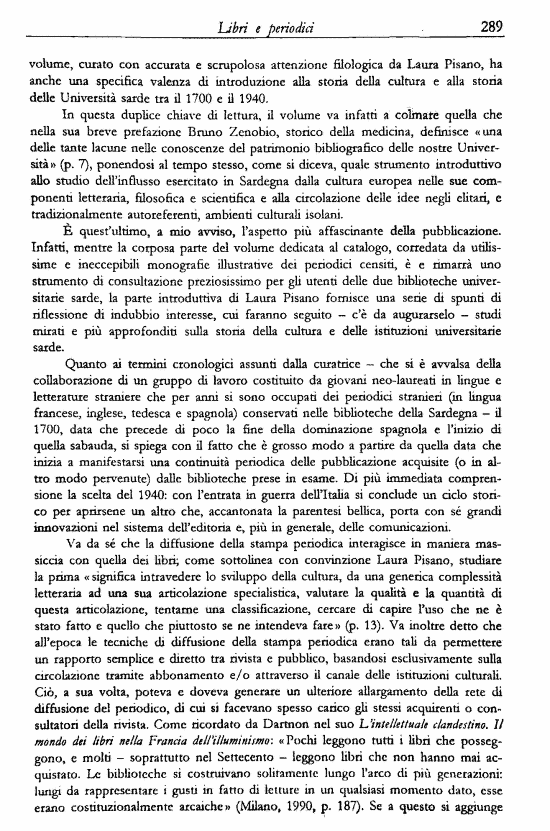 Libri e periodici 289

volume, curato con accurata e scrupolosa attenzione filologica da Laura Pisano, ha anche una specifica valenza di introduzione alla storia della cultura e alla storia delle Università sarde tra il 1700 e il 1940.

In questa duplice chiave di lettura, il volume va infatti a colmare quella che nella sua breve prefazione Bruno Zenobio, storico della medicina, definisce «una delle tante lacune nelle conoscenze del patrimonio bibliografico delle nostre Università» (p. 7), ponendosi al tempo stesso, come si diceva, quale strumento introduttivo allo studio dell'influsso esercitato in Sardegna dalla cultura europea nelle sue componenti letteraria, filosofica e scientifica e alla circolazione delle idee negli elitari, e tradizionalmente autoreferenti, ambienti culturali isolani.

È quest'ultimo, a mio avviso, l'aspetto più affascinante della pubblicazione. Infatti, mentre la corposa parte del volume dedicata al catalogo, corredata da utilissime e ineccepibili monografie illustrative dei periodici censiti, è e rimarrà uno strumento di consultazione preziosissimo per gli utenti delle due biblioteche universitarie sarde, la parte introduttiva di Laura Pisano fornisce una serie di spunti di riflessione di indubbio interesse, cui faranno seguito – c'è da augurarselo – studi mirati e più approfonditi sulla storia della cultura e delle istituzioni universitarie sarde.

Quanto ai termini cronologici assunti dalla curatrice – che si è avvalsa della collaborazione di un gruppo di lavoro costituito da giovani neo-laureati in lingue e letterature straniere che per anni si sono occupati dei periodici stranieri (in lingua francese, inglese, tedesca e spagnola) conservati nelle biblioteche della Sardegna – il 1700, data che precede di poco la fine della dominazione spagnola e l'inizio di quella sabauda, si spiega con il fatto che è grosso modo a partire da quella data che inizia a manifestarsi una continuità periodica delle pubblicazione acquisite (o in altro modo pervenute) dalle biblioteche prese in esame. Di più immediata comprensione la scelta del 1940: con l'entrata in guerra dell'Italia si conclude un ciclo storico per aprirsene un altro che, accantonata la parentesi bellica, porta con sé grandi innovazioni nel sistema dell'editoria e, più in generale, delle comunicazioni.

Va da sé che la diffusione della stampa periodica interagisce in maniera massiccia con quella dei libri; come sottolinea con convinzione Laura Pisano, studiare la prima «significa intravedere lo sviluppo della cultura, da una generica complessità letteraria ad una sua articolazione specialistica, valutare la qualità e la quantità di questa articolazione, tentarne una classificazione, cercare di capire l'uso che ne è stato fatto e quello che piuttosto se ne intendeva fare» (p. 13). Va inoltre detto che all'epoca le tecniche di diffusione della stampa periodica erano tali da permettere un rapporto semplice e diretto tra rivista e pubblico, basandosi esclusivamente sulla circolazione tramite abbonamento e/o attraverso il canale delle istituzioni culturali. Ciò, a sua volta, poteva e doveva generare un ulteriore allargamento della rete di diffusione del periodico, di cui si facevano spesso carico gli stessi acquirenti o consultatori della rivista. Come ricordato da Dartnon nel suo L'intellettuale clandestino. Il mondo dei libri nella Francia dell'illuminismo: «Pochi leggono tutti i libri che posseggono, e molti – soprattutto nel Settecento – leggono libri che non hanno mai acquistato. Le biblioteche si costruivano solitamente lungo l'arco di più generazioni: lungi da rappresentare i gusti in fatto di letture in un qualsiasi momento dato, esse erano costituzionalmente arcaiche» (Milano, 1990, p. 187). Se a questo si aggiunge